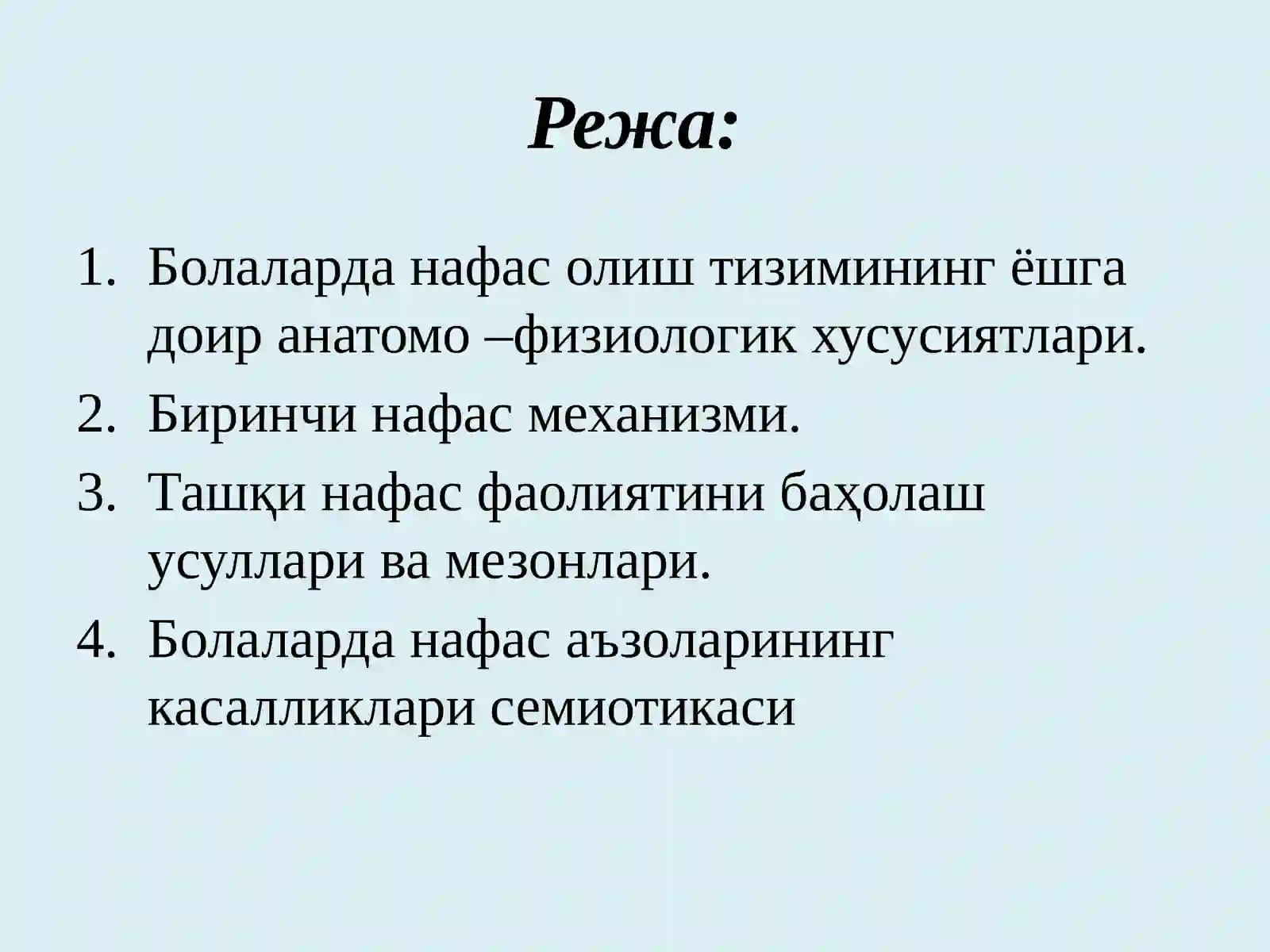 Режа:

1. Болаларда нафас олиш тизимининг ёшга доир анатомо –физиологик хусусиятлари.
2. Биринчи нафас механизми.
3. Ташқи нафас фаолиятини баҳолаш усуллари ва мезонлари.
4. Болаларда нафас аъзоларининг касалликлари семиотикаси